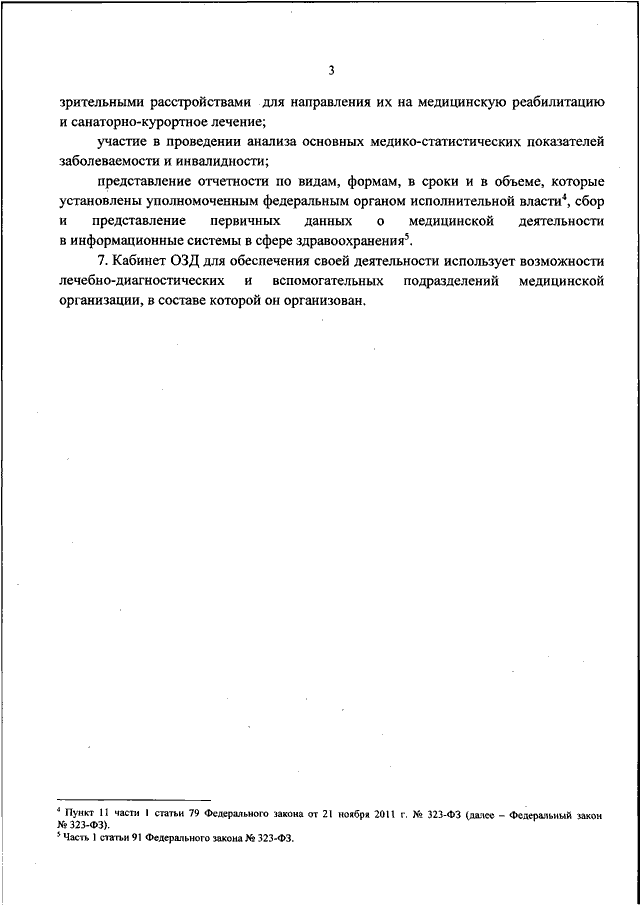 3

зрительными расстройствами для направления их на медицинскую реабилитацию и санаторно-курортное лечение;

участие в проведении анализа основных медико-статистических показателей заболеваемости и инвалидности;

представление отчетности по видам, формам, в сроки и в объеме, которые установлены уполномоченным федеральным органом исполнительной власти$^4$, сбор и представление первичных данных о медицинской деятельности в информационные системы в сфере здравоохранения$^5$.

7. Кабинет ОЗД для обеспечения своей деятельности использует возможности лечебно-диагностических и вспомогательных подразделений медицинской организации, в составе которой он организован.

$^4$ Пункт 11 части 1 статьи 79 Федерального закона от 21 ноября 2011 г. № 323-ФЗ (далее – Федеральный закон № 323-ФЗ).
$^5$ Часть 1 статьи 91 Федерального закона № 323-ФЗ.